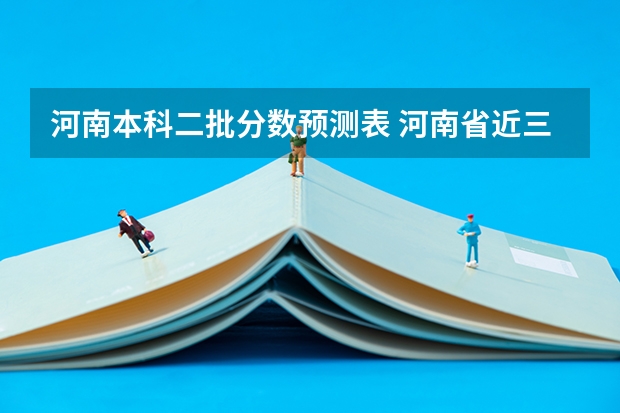 河南本科二批分数预测表 河南省近三